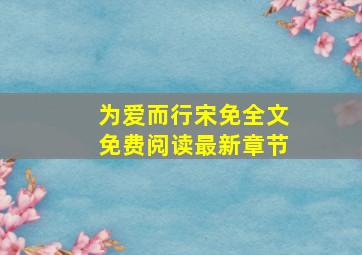 为爱而行宋免全文
免费阅读最新章节